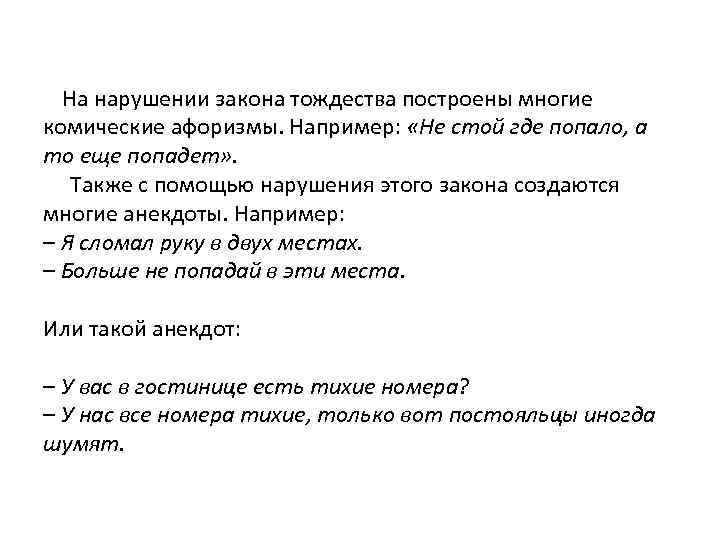 На нарушении закона тождества построены многие комические афоризмы. Например: «Не стой где попало, а то еще попадет».

Также с помощью нарушения этого закона создаются многие анекдоты. Например:
– Я сломал руку в двух местах.
– Больше не попадай в эти места.

Или такой анекдот:

– У вас в гостинице есть тихие номера?
– У нас все номера тихие, только вот постояльцы иногда шумят.